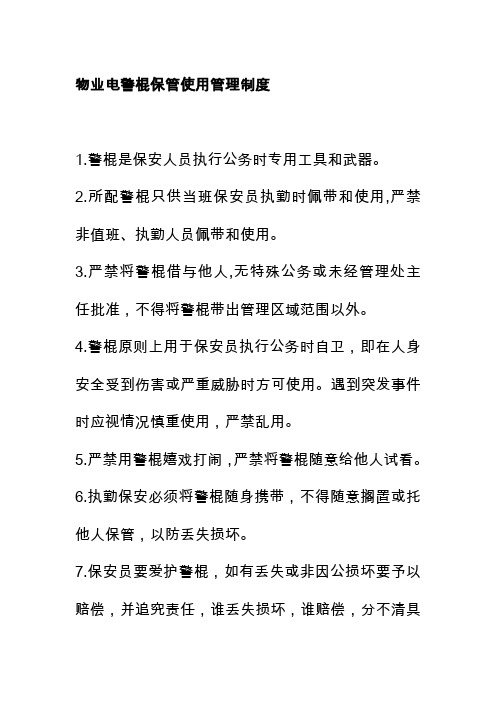 物业电警棍保管使用管理制度

1.警棍是保安人员执行公务时专用工具和武器。

2.所配警棍只供当班保安员执勤时佩带和使用,严禁非值班、执勤人员佩带和使用。

3.严禁将警棍借与他人,无特殊公务或未经管理处主任批准，不得将警棍带出管理区域范围以外。

4.警棍原则上用于保安员执行公务时自卫，即在人身安全受到伤害或严重威胁时方可使用。遇到突发事件时应视情况慎重使用，严禁乱用。

5.严禁用警棍嬉戏打闹,严禁将警棍随意给他人试看。

6.执勤保安必须将警棍随身携带，不得随意搁置或托他人保管，以防丢失损坏。

7.保安员要爱护警棍，如有丢失或非因公损坏要予以赔偿，并追究责任，谁丢失损坏，谁赔偿，分不清具